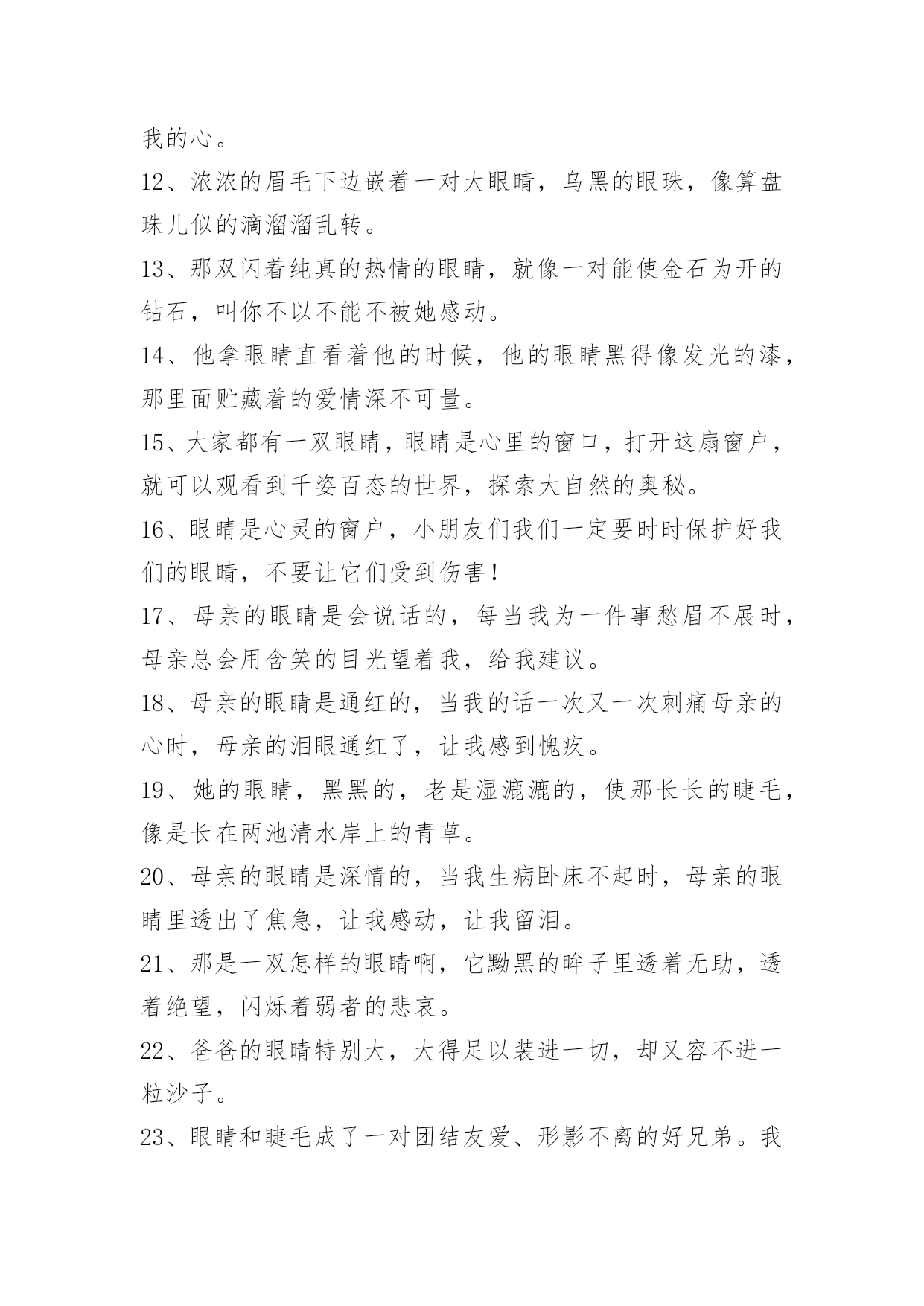 我的心。

12、浓浓的眉毛下边嵌着一对大眼睛，乌黑的眼珠，像算盘珠儿似的滴溜溜乱转。

13、那双闪着纯真的热情的眼睛，就像一对能使金石为开的钻石，叫你不以不能不被她感动。

14、他拿眼睛直看着他的时候，他的眼睛黑得像发光的漆，那里面贮藏着的爱情深不可量。

15、大家都有一双眼睛，眼睛是心里的窗口，打开这扇窗户，就可以观看到千姿百态的世界，探索大自然的奥秘。

16、眼睛是心灵的窗户，小朋友们我们一定要时时保护好我们的眼睛，不要让它们受到伤害！

17、母亲的眼睛是会说话的，每当我为一件事愁眉不展时，母亲总会用含笑的目光望着我，给我建议。

18、母亲的眼睛是通红的，当我的话一次又一次刺痛母亲的心时，母亲的泪眼通红了，让我感到愧疚。

19、她的眼睛，黑黑的，老是湿漉漉的，使那长长的睫毛，像是长在两池清水岸上的青草。

20、母亲的眼睛是深情的，当我生病卧床不起时，母亲的眼睛里透出了焦急，让我感动，让我留泪。

21、那是一双怎样的眼睛啊，它黝黑的眸子里透着无助，透着绝望，闪烁着弱者的悲哀。

22、爸爸的眼睛特别大，大得足以装进一切，却又容不进一粒沙子。

23、眼睛和睫毛成了一对团结友爱、形影不离的好兄弟。我